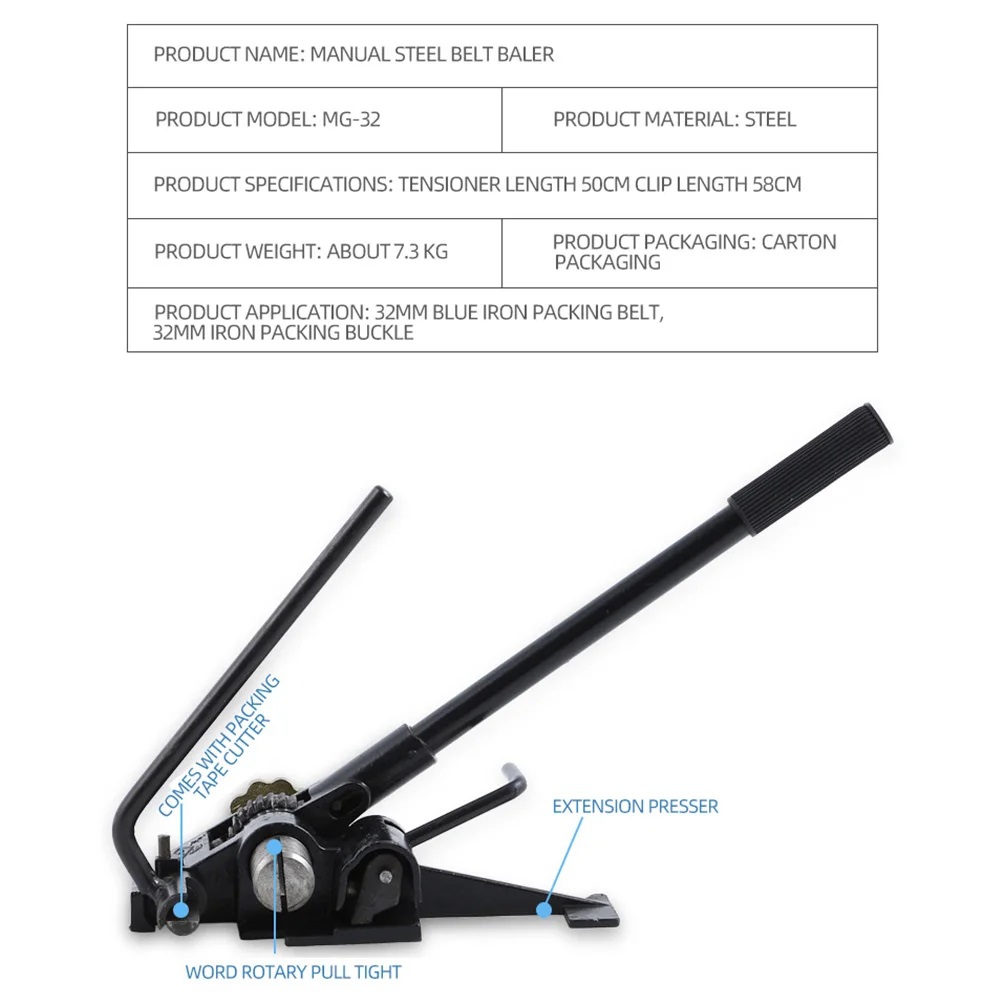 PRODUCT NAME: MANUAL STEEL BELT BALER

PRODUCT MODEL: MG-32

PRODUCT MATERIAL: STEEL

PRODUCT SPECIFICATIONS: TENSIONER LENGTH 50CM CLIP LENGTH 58CM

PRODUCT WEIGHT: ABOUT 7.3 KG

PRODUCT PACKAGING: CARTON PACKAGING

PRODUCT APPLICATION: 32MM BLUE IRON PACKING BELT, 32MM IRON PACKING BUCKLE

COMES WITH PACKING TAPE CUTTER

EXTENSION PRESSER

WORD ROTARY PULL TIGHT